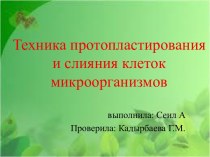 Техника протопластирования и слияния клеток микроорганизмов

выполнила: Сеил А

Проверила: Кадырбаева Г.М.